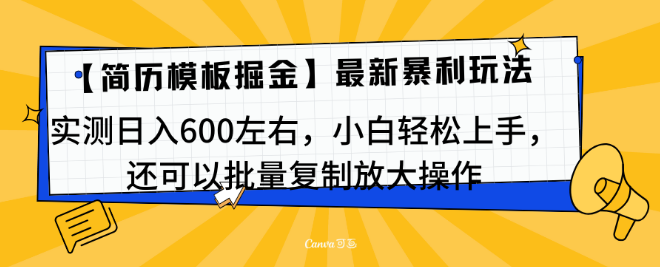 【简历模板掘金】最新暴利玩法

实测日入600左右，小白轻松上手，还可以批量复制放大操作

Canva可画